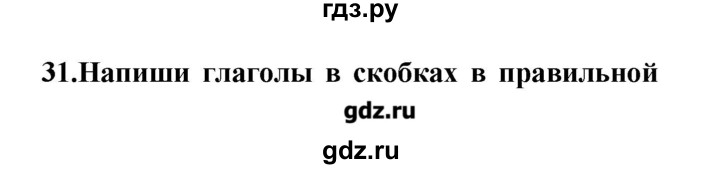 гдз.ру

31.Напиши глаголы в скобках в правильной

gdz.ru

gdz.ru